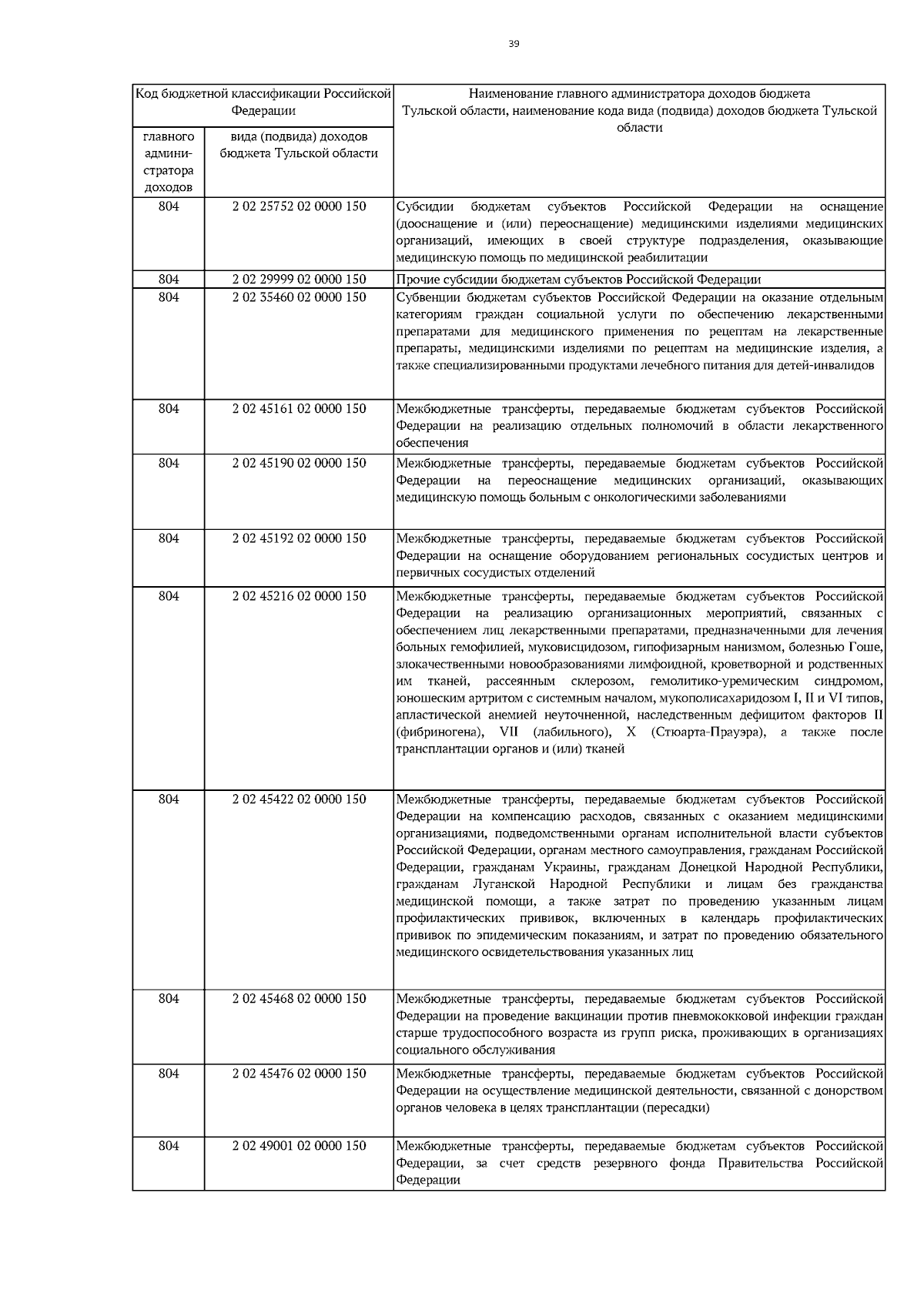 39

| Код бюджетной классификации Российской Федерации | | Наименование главного администратора доходов бюджета Тульской области, наименование кода вида (подвида) доходов бюджета Тульской области |
|---|---|---|
| главного администратора доходов | вида (подвида) доходов бюджета Тульской области | |
| 804 | 2 02 25752 02 0000 150 | Субсидии бюджетам субъектов Российской Федерации на оснащение (дооснащение и (или) переоснащение) медицинскими изделиями медицинских организаций, имеющих в своей структуре подразделения, оказывающие медицинскую помощь по медицинской реабилитации |
| 804 | 2 02 29999 02 0000 150 | Прочие субсидии бюджетам субъектов Российской Федерации |
| 804 | 2 02 35460 02 0000 150 | Субвенции бюджетам субъектов Российской Федерации на оказание отдельным категориям граждан социальной услуги по обеспечению лекарственными препаратами для медицинского применения по рецептам на лекарственные препараты, медицинскими изделиями по рецептам на медицинские изделия, а также специализированными продуктами лечебного питания для детей-инвалидов |
| 804 | 2 02 45161 02 0000 150 | Межбюджетные трансферты, передаваемые бюджетам субъектов Российской Федерации на реализацию отдельных полномочий в области лекарственного обеспечения |
| 804 | 2 02 45190 02 0000 150 | Межбюджетные трансферты, передаваемые бюджетам субъектов Российской Федерации на переоснащение медицинских организаций, оказывающих медицинскую помощь больным с онкологическими заболеваниями |
| 804 | 2 02 45192 02 0000 150 | Межбюджетные трансферты, передаваемые бюджетам субъектов Российской Федерации на оснащение оборудованием региональных сосудистых центров и первичных сосудистых отделений |
| 804 | 2 02 45216 02 0000 150 | Межбюджетные трансферты, передаваемые бюджетам субъектов Российской Федерации на реализацию организационных мероприятий, связанных с обеспечением лиц лекарственными препаратами, предназначенными для лечения больных гемофилией, муковисцидозом, гипофизарным нанизмом, болезнью Гоше, злокачественными новообразованиями лимфоидной, кроветворной и родственных им тканей, рассеянным склерозом, гемолитико-уремическим синдромом, юношеским артритом с системным началом, мукополисахаридозом I, II и VI типов, апластической анемией неуточненной, наследственным дефицитом факторов II (фибриногена), VII (лабильного), X (Стюарта-Прауэра), а также после трансплантации органов и (или) тканей |
| 804 | 2 02 45422 02 0000 150 | Межбюджетные трансферты, передаваемые бюджетам субъектов Российской Федерации на компенсацию расходов, связанных с оказанием медицинскими организациями, подведомственными органам исполнительной власти субъектов Российской Федерации, органам местного самоуправления, гражданам Российской Федерации, гражданам Украины, гражданам Донецкой Народной Республики, гражданам Луганской Народной Республики и лицам без гражданства медицинской помощи, а также затрат по проведению указанным лицам профилактических прививок, включенных в календарь профилактических прививок по эпидемическим показаниям, и затрат по проведению обязательного медицинского освидетельствования указанных лиц |
| 804 | 2 02 45468 02 0000 150 | Межбюджетные трансферты, передаваемые бюджетам субъектов Российской Федерации на проведение вакцинации против пневмококковой инфекции граждан старше трудоспособного возраста из групп риска, проживающих в организациях социального обслуживания |
| 804 | 2 02 45476 02 0000 150 | Межбюджетные трансферты, передаваемые бюджетам субъектов Российской Федерации на осуществление медицинской деятельности, связанной с донорством органов человека в целях трансплантации (пересадки) |
| 804 | 2 02 49001 02 0000 150 | Межбюджетные трансферты, передаваемые бюджетам субъектов Российской Федерации, за счет средств резервного фонда Правительства Российской Федерации |